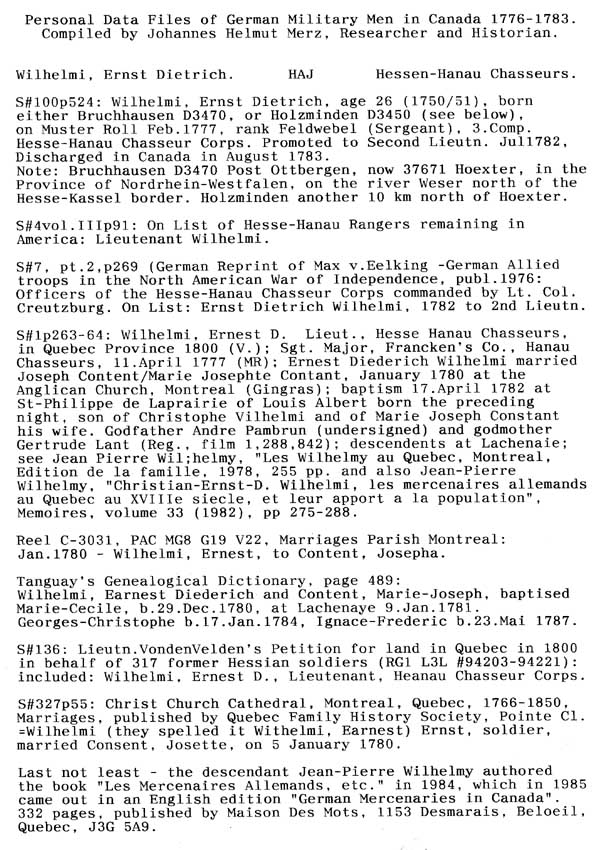 Personal Data Files of German Military Men in Canada 1776-1783.
Compiled by Johannes Helmut Merz, Researcher and Historian.

Wilhelmi, Ernst Dietrich.    HAJ    Hessen-Hanau Chasseurs.

S#100p524: Wilhelmi, Ernst Dietrich, age 26 (1750/51), born either Bruchhausen D3470, or Holzminden D3450 (see below), on Muster Roll Feb.1777, rank Feldwebel (Sergeant), 3.Comp. Hesse-Hanau Chasseur Corps. Promoted to Second Lieutn. Jul1782, Discharged in Canada in August 1783.
Note: Bruchhausen D3470 Post Ottbergen, now 37671 Hoexter, in the Province of Nordrhein-Westfalen, on the river Weser north of the Hesse-Kassel border. Holzminden another 10 km north of Hoexter.

S#4vol.IIIp91: On List of Hesse-Hanau Rangers remaining in America: Lieutenant Wilhelmi.

S#7, pt.2,p269 (German Reprint of Max v.Eelking -German Allied troops in the North American War of Independence, publ.1976: Officers of the Hesse-Hanau Chasseur Corps commanded by Lt. Col. Creutzburg. On List: Ernst Dietrich Wilhelmi, 1782 to 2nd Lieutn.

S#1p263-64: Wilhelmi, Ernest D. Lieut., Hesse Hanau Chasseurs, in Quebec Province 1800 (V.); Sgt. Major, Francken's Co., Hanau Chasseurs, 11.April 1777 (MR); Ernest Diederich Wilhelmi married Joseph Content/Marie Josephte Contant, January 1780 at the Anglican Church, Montreal (Gingras); baptism 17.April 1782 at St-Philippe de Laprairie of Louis Albert born the preceding night, son of Christophe Vilhelmi and of Marie Joseph Constant his wife. Godfather Andre Pambrun (undersigned) and godmother Gertrude Lant (Reg., film 1,288,842); descendents at Lachenaie; see Jean Pierre Wil;helmy, "Les Wilhelmy au Quebec, Montreal, Edition de la famille, 1978, 255 pp. and also Jean-Pierre Wilhelmy, "Christian-Ernst-D. Wilhelmi, les mercenaires allemands au Quebec au XVIIIe siecle, et leur apport a la population", Memoires, volume 33 (1982), pp 275-288.

Reel C-3031, PAC MG8 G19 V22, Marriages Parish Montreal: Jan.1780 - Wilhelmi, Ernest, to Content, Josepha.

Tanguay's Genealogical Dictionary, page 489:
Wilhelmi, Earnest Diederich and Content, Marie-Joseph, baptised Marie-Cecile, b.29.Dec.1780, at Lachenaye 9.Jan.1781. Georges-Christophe b.17.Jan.1784, Ignace-Frederic b.23.Mai 1787.

S#136: Lieutn.VondenVelden's Petition for land in Quebec in 1800 in behalf of 317 former Hessian soldiers (RG1 L3L #94203-94221): included: Wilhelmi, Ernest D., Lieutenant, Heanau Chasseur Corps.

S#327p55: Christ Church Cathedral, Montreal, Quebec, 1766-1850, Marriages, published by Quebec Family History Society, Pointe Cl. =Wilhelmi (they spelled it Withelmi, Earnest) Ernst, soldier, married Consent, Josette, on 5 January 1780.

Last not least - the descendant Jean-Pierre Wilhelmy authored the book "Les Mercenaires Allemands, etc." in 1984, which in 1985 came out in an English edition "German Mercenaries in Canada". 332 pages, published by Maison Des Mots, 1153 Desmarais, Beloeil, Quebec, J3G 5A9.